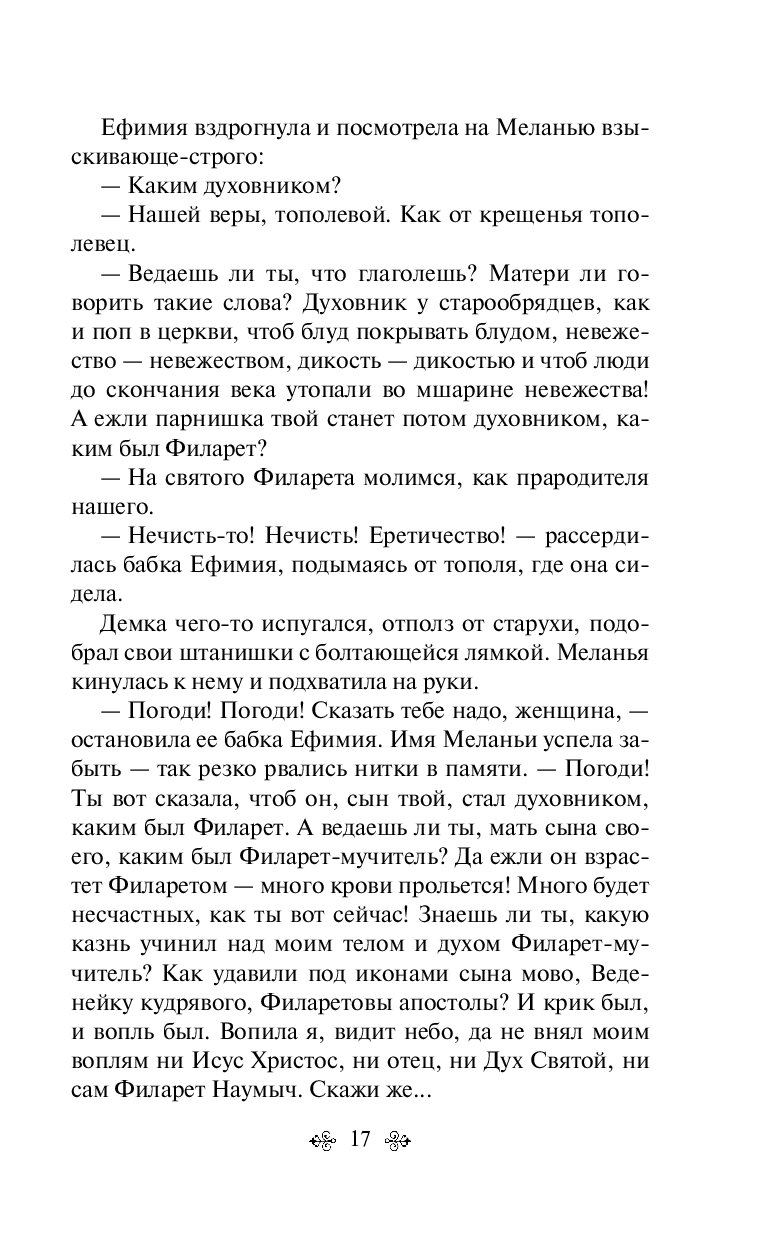 Ефимия вздрогнула и посмотрела на Меланью взыскивающе-строго:

— Каким духовником?

— Нашей веры, тополевой. Как от крещенья тополевец.

— Ведаешь ли ты, что глаголешь? Матери ли говорить такие слова? Духовник у старообрядцев, как и поп в церкви, чтоб блуд покрывать блудом, невежество — невежеством, дикость — дикостью и чтоб люди до скончания века утопали во мшарине невежества! А ежли парнишка твой станет потом духовником, каким был Филарет?

— На святого Филарета молимся, как прародителя нашего.

— Нечисть-то! Нечисть! Еретичество! — рассердилась бабка Ефимия, подымаясь от тополя, где она сидела.

Демка чего-то испугался, отполз от старухи, подобрал свои штанишки с болтающейся лямкой. Меланья кинулась к нему и подхватила на руки.

— Погоди! Погоди! Сказать тебе надо, женщина, — остановила ее бабка Ефимия. Имя Меланьи успела забыть — так резко рвались нитки в памяти. — Погоди! Ты вот сказала, чтоб он, сын твой, стал духовником, каким был Филарет. А ведаешь ли ты, мать сына своего, каким был Филарет-мучитель? Да ежли он взрастет Филаретом — много крови прольется! Много будет несчастных, как ты вот сейчас! Знаешь ли ты, какую казнь учинил над моим телом и духом Филарет-мучитель? Как удавили под иконами сына мово, Веденейку кудрявого, Филаретовы апостолы? И крик был, и вопль был. Вопила я, видит небо, да не внял моим воплям ни Исус Христос, ни отец, ни Дух Святой, ни сам Филарет Наумыч. Скажи же...

17